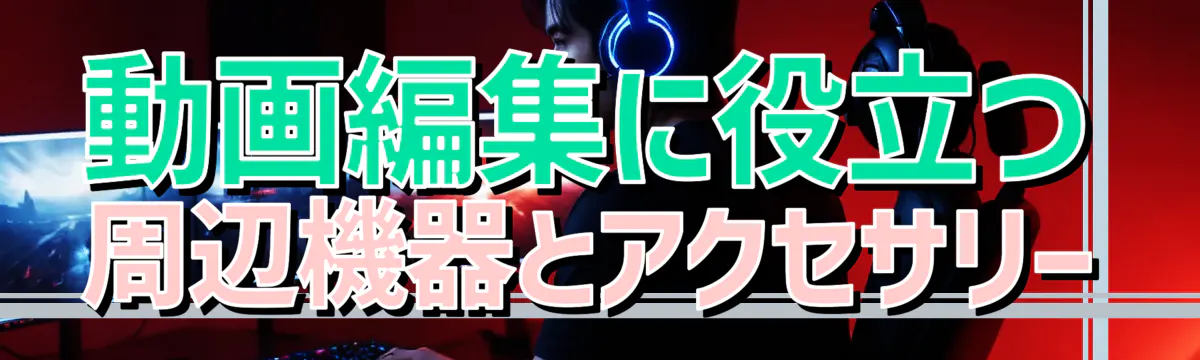 動画編集に役立つ
周辺機器とアクセサリー